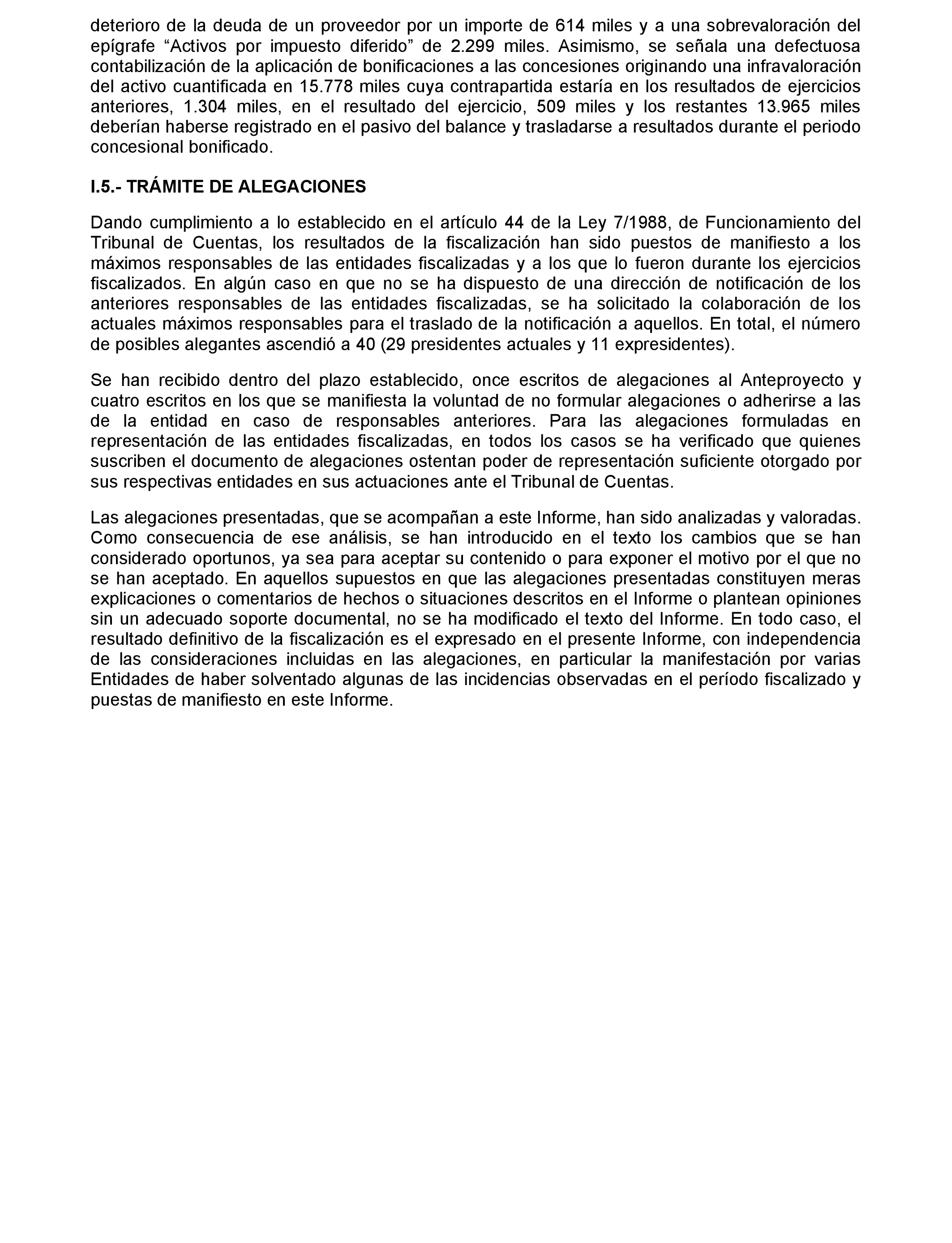 deterioro de la deuda de un proveedor por un importe de 614 miles y a una sobrevaloración del epígrafe “Activos por impuesto diferido” de 2.299 miles. Asimismo, se señala una defectuosa contabilización de la aplicación de bonificaciones a las concesiones originando una infravaloración del activo cuantificada en 15.778 miles cuya contrapartida estaría en los resultados de ejercicios anteriores, 1.304 miles, en el resultado del ejercicio, 509 miles y los restantes 13.965 miles deberían haberse registrado en el pasivo del balance y trasladarse a resultados durante el periodo concesional bonificado.

I.5.- TRÁMITE DE ALEGACIONES

Dando cumplimiento a lo establecido en el artículo 44 de la Ley 7/1988, de Funcionamiento del Tribunal de Cuentas, los resultados de la fiscalización han sido puestos de manifiesto a los máximos responsables de las entidades fiscalizadas y a los que lo fueron durante los ejercicios fiscalizados. En algún caso en que no se ha dispuesto de una dirección de notificación de los anteriores responsables de las entidades fiscalizadas, se ha solicitado la colaboración de los actuales máximos responsables para el traslado de la notificación a aquellos. En total, el número de posibles alegantes ascendió a 40 (29 presidentes actuales y 11 expresidentes).

Se han recibido dentro del plazo establecido, once escritos de alegaciones al Anteproyecto y cuatro escritos en los que se manifiesta la voluntad de no formular alegaciones o adherirse a las de la entidad en caso de responsables anteriores. Para las alegaciones formuladas en representación de las entidades fiscalizadas, en todos los casos se ha verificado que quienes suscriben el documento de alegaciones ostentan poder de representación suficiente otorgado por sus respectivas entidades en sus actuaciones ante el Tribunal de Cuentas.

Las alegaciones presentadas, que se acompañan a este Informe, han sido analizadas y valoradas. Como consecuencia de ese análisis, se han introducido en el texto los cambios que se han considerado oportunos, ya sea para aceptar su contenido o para exponer el motivo por el que no se han aceptado. En aquellos supuestos en que las alegaciones presentadas constituyen meras explicaciones o comentarios de hechos o situaciones descritos en el Informe o plantean opiniones sin un adecuado soporte documental, no se ha modificado el texto del Informe. En todo caso, el resultado definitivo de la fiscalización es el expresado en el presente Informe, con independencia de las consideraciones incluidas en las alegaciones, en particular la manifestación por varias Entidades de haber solventado algunas de las incidencias observadas en el período fiscalizado y puestas de manifiesto en este Informe.